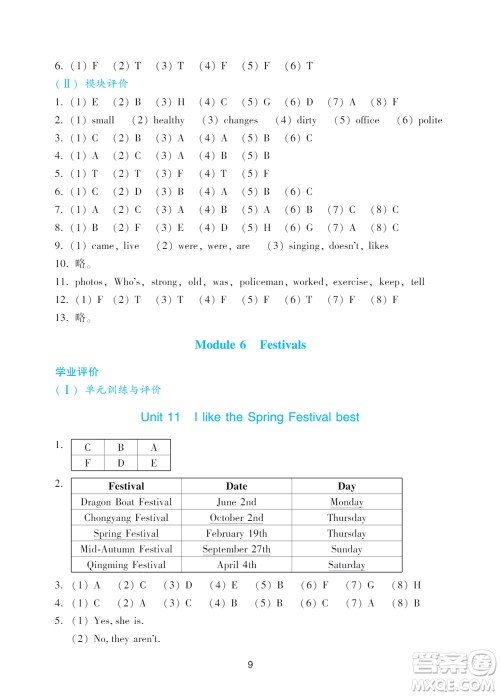 6. (1) F (2) T (3) T (4) F (5) F (6) T

(Ⅱ) 模块评价

1. (1) E (2) B (3) H (4) C (5) G (6) D (7) A (8) F

2. (1) small (2) healthy (3) changes (4) dirty (5) office (6) polite

3. (1) C (2) B (3) A (4) A (5) B (6) C

4. (1) A (2) C (3) A (4) B (5) B

5. (1) T (2) T (3) F (4) T (5) F

6. (1) C (2) D (3) B (4) A (5) B (6) C

7. (1) A (2) C (3) A (4) B (5) A (6) B (7) C (8) C

8. (1) B (2) F (3) E (4) D (5) H (6) G (7) A (8) C

9. (1) came, live (2) were, were, are (3) singing, doesn't, likes

10. 略。

11. photos, Who's, strong, old, was, policeman, worked, exercise, keep, tell

12. (1) F (2) T (3) T (4) F (5) F (6) T (7) F (8) F

13. 略。

Module 6 Festivals

学业评价

(Ⅰ) 单元训练与评价

Unit 11 I like the Spring Festival best

1.

| C | B | A |
|---|---|---|
| F | D | E |

2.

| Festival | Date | Day |
|---|---|---|
| Dragon Boat Festival | June 2nd | Monday |
| Chongyang Festival | October 2nd | Thursday |
| Spring Festival | February 19th | Thursday |
| Mid-Autumn Festival | September 27th | Sunday |
| Qingming Festival | April 4th | Saturday |

3. (1) A (2) C (3) D (4) E (5) B (6) F (7) G (8) H

4. (1) C (2) A (3) C (4) B (5) B (6) C (7) A (8) B

5. (1) Yes, she is.

(2) No, they aren't.

9

答案圈 MXQE.COM